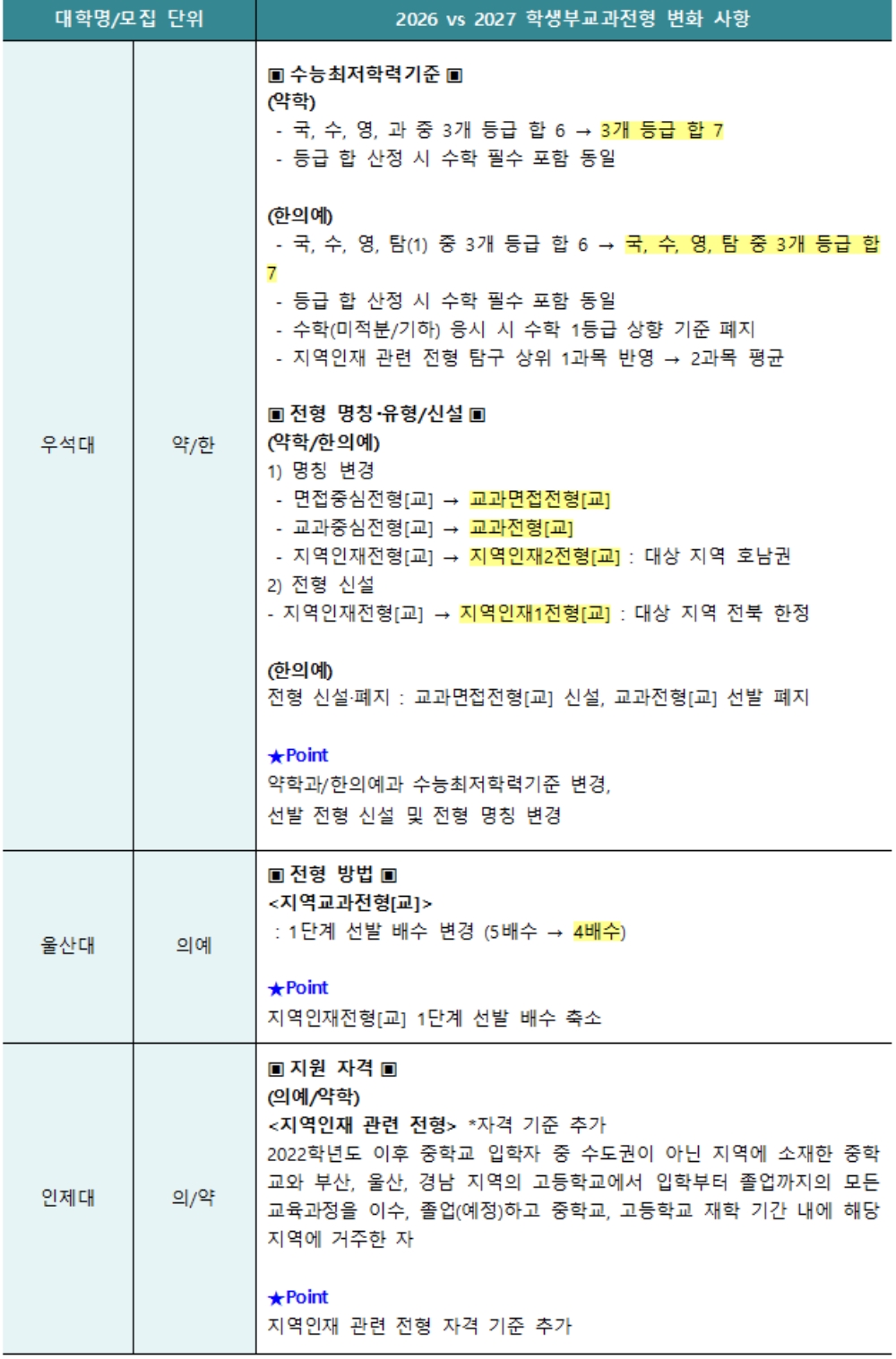 | 대학명/모집 단위 | | 2026 vs 2027 학생부교과전형 변화 사항 |
|---|---|---|
| 우석대 | 약/한 | ▣ 수능최저학력기준 ▣<br>(약학)<br>- 국, 수, 영, 과 중 3개 등급 합 6 → 3개 등급 합 7<br>- 등급 합 산정 시 수학 필수 포함 동일<br><br>(한의예)<br>- 국, 수, 영, 탐(1) 중 3개 등급 합 6 → 국, 수, 영, 탐 중 3개 등급 합 7<br>- 등급 합 산정 시 수학 필수 포함 동일<br>- 수학(미적분/기하) 응시 시 수학 1등급 상향 기준 폐지<br>- 지역인재 관련 전형 탐구 상위 1과목 반영 → 2과목 평균<br><br>▣ 전형 명칭·유형/신설 ▣<br>(약학/한의예)<br>1) 명칭 변경<br>- 면접중심전형[교] → 교과면접전형[교]<br>- 교과중심전형[교] → 교과전형[교]<br>- 지역인재전형[교] → 지역인재2전형[교] : 대상 지역 호남권<br>2) 전형 신설<br>- 지역인재전형[교] → 지역인재1전형[교] : 대상 지역 전북 한정<br><br>(한의예)<br>전형 신설·폐지 : 교과면접전형[교] 신설, 교과전형[교] 선발 폐지<br><br>★Point<br>약학과/한의예과 수능최저학력기준 변경,<br>선발 전형 신설 및 전형 명칭 변경 |
| 울산대 | 의예 | ▣ 전형 방법 ▣<br><지역교과전형[교]><br>: 1단계 선발 배수 변경 (5배수 → 4배수)<br><br>★Point<br>지역인재전형[교] 1단계 선발 배수 축소 |
| 인제대 | 의/약 | ▣ 지원 자격 ▣<br>(의예/약학)<br><지역인재 관련 전형> *자격 기준 추가<br>2022학년도 이후 중학교 입학자 중 수도권이 아닌 지역에 소재한 중학교와 부산, 울산, 경남 지역의 고등학교에서 입학부터 졸업까지의 모든 교육과정을 이수, 졸업(예정)하고 중학교, 고등학교 재학 기간 내에 해당 지역에 거주한 자<br><br>★Point<br>지역인재 관련 전형 자격 기준 추가 |